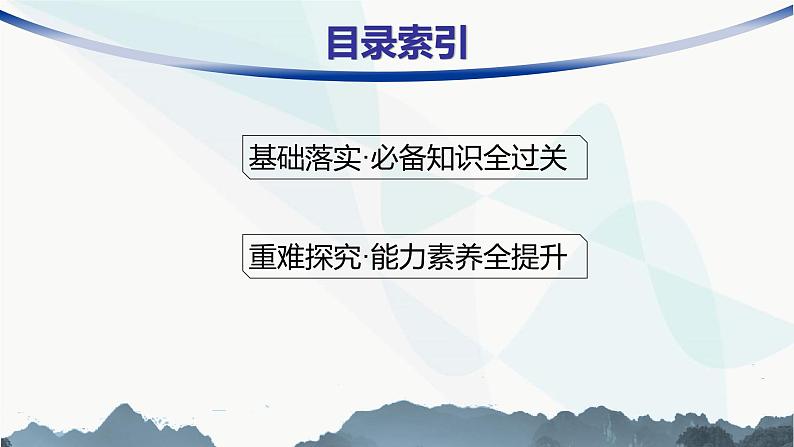 目录索引

基础落实·必备知识全过关

重难探究·能力素养全提升